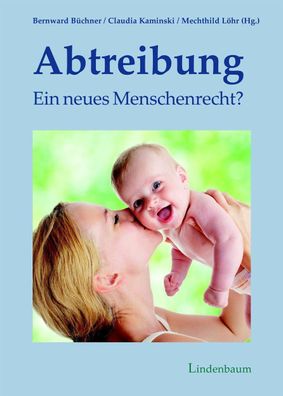 Bernward Büchner / Claudia Kaminski / Mechthild Löhr (Hg.)

Abtreibung
Ein neues Menschenrecht?

Lindenbaum